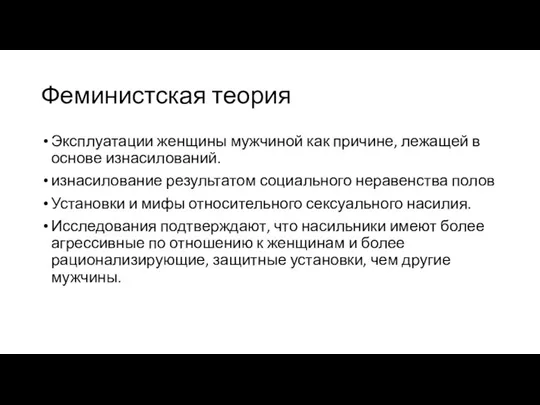 Феминистская теория

• Эксплуатации женщины мужчиной как причине, лежащей в основе изнасилований.
• изнасилование результатом социального неравенства полов
• Установки и мифы относительного сексуального насилия.
• Исследования подтверждают, что насильники имеют более агрессивные по отношению к женщинам и более рационализирующие, защитные установки, чем другие мужчины.